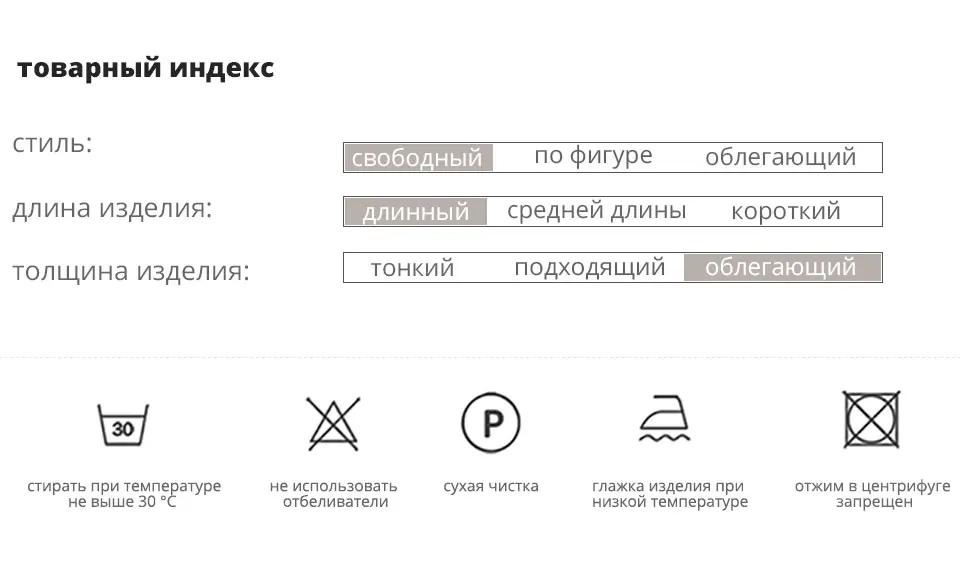 товарный индекс

стиль:
свободный по фигуре облегающий

длина изделия:
длинный средней длины короткий

толщина изделия:
тонкий подходящий облегающий

30

стирать при температуре не выше 30 °C

не использовать отбеливатели

P

сухая чистка

глажка изделия при низкой температуре

отжим в центрифуге запрещен